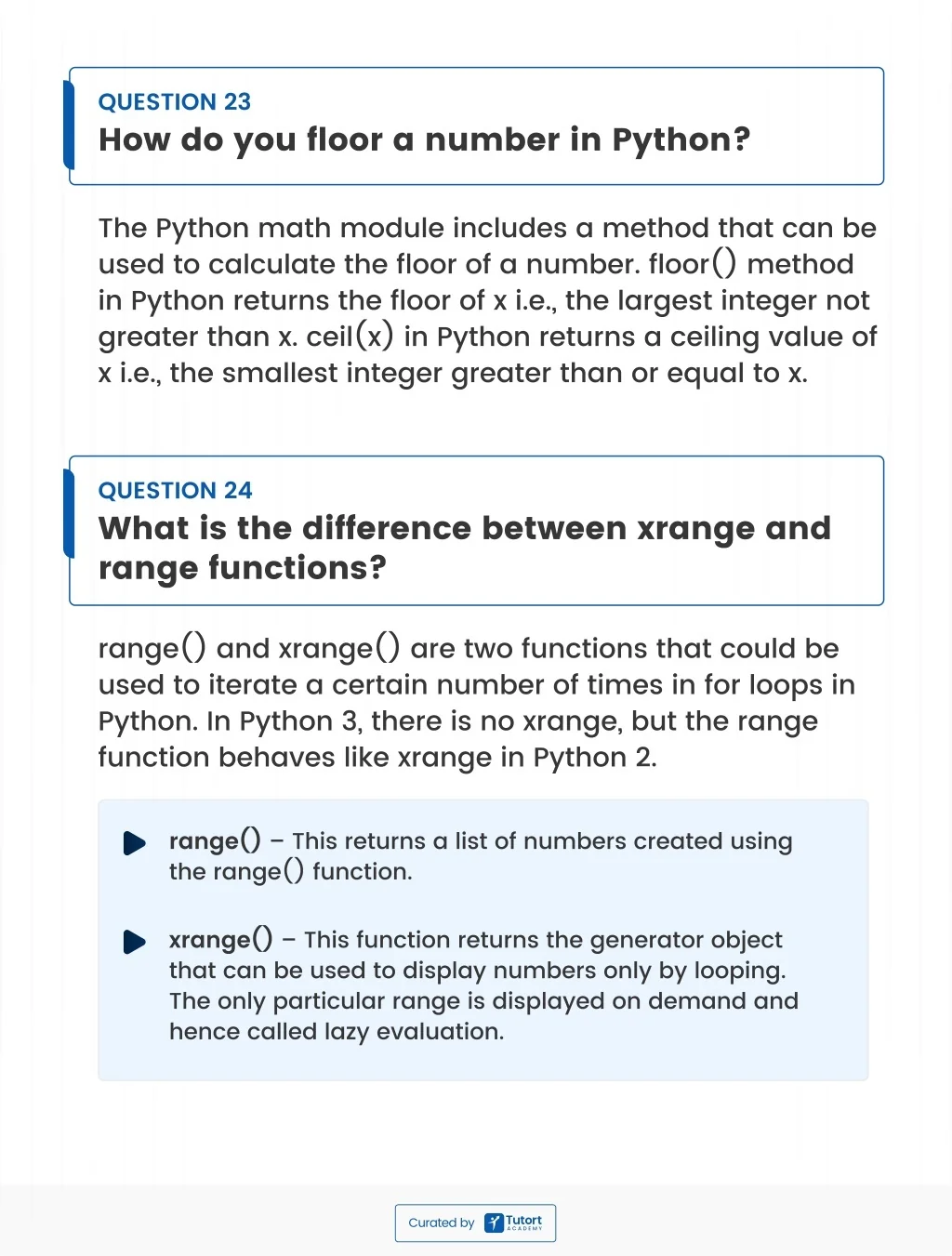 QUESTION 23
How do you floor a number in Python?

The Python math module includes a method that can be used to calculate the floor of a number. floor() method in Python returns the floor of x i.e., the largest integer not greater than x. ceil(x) in Python returns a ceiling value of x i.e., the smallest integer greater than or equal to x.

QUESTION 24
What is the difference between xrange and range functions?

range() and xrange() are two functions that could be used to iterate a certain number of times in for loops in Python. In Python 3, there is no xrange, but the range function behaves like xrange in Python 2.

range() – This returns a list of numbers created using the range() function.

xrange() – This function returns the generator object that can be used to display numbers only by looping. The only particular range is displayed on demand and hence called lazy evaluation.

Curated by Tutort ACADEMY